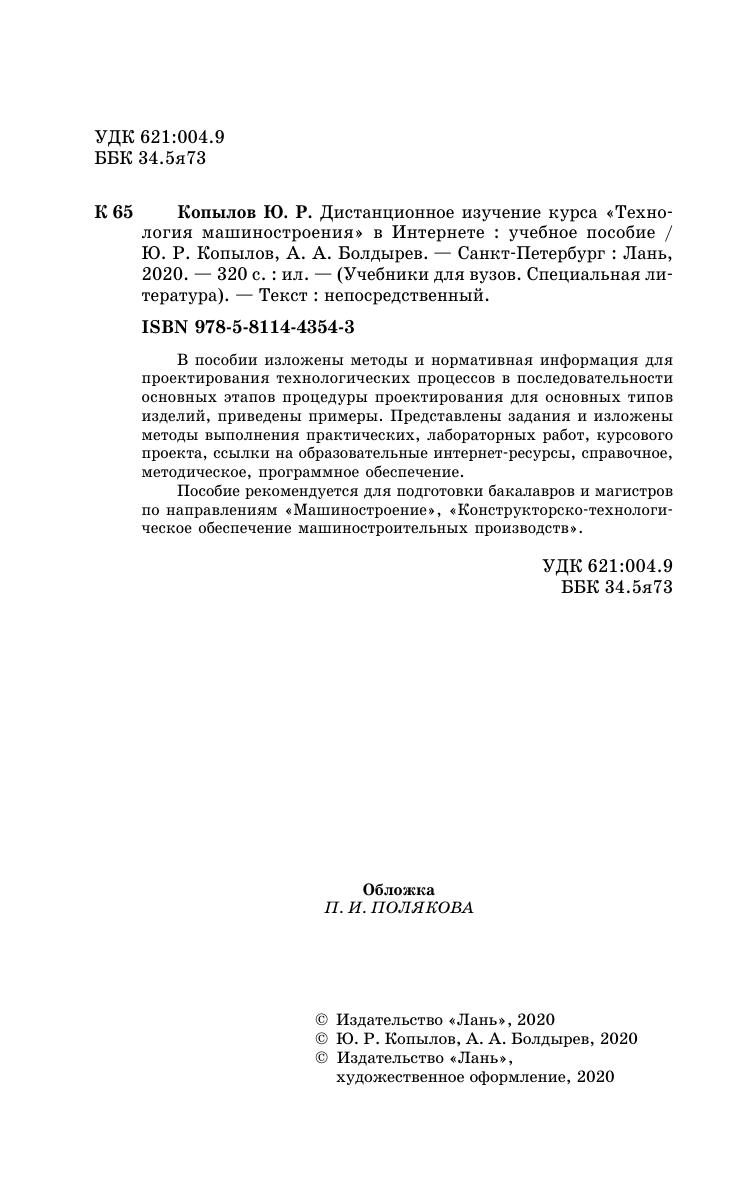 УДК 621:004.9
ББК 34.5я73

К 65 Копылов Ю. Р. Дистанционное изучение курса «Технология машиностроения» в Интернете : учебное пособие / Ю. Р. Копылов, А. А. Болдырев. — Санкт-Петербург : Лань, 2020. — 320 с. : ил. — (Учебники для вузов. Специальная литература). — Текст : непосредственный.

ISBN 978-5-8114-4354-3

В пособии изложены методы и нормативная информация для проектирования технологических процессов в последовательности основных этапов процедуры проектирования для основных типов изделий, приведены примеры. Представлены задания и изложены методы выполнения практических, лабораторных работ, курсового проекта, ссылки на образовательные интернет-ресурсы, справочное, методическое, программное обеспечение.

Пособие рекомендуется для подготовки бакалавров и магистров по направлениям «Машиностроение», «Конструкторско-технологическое обеспечение машиностроительных производств».

УДК 621:004.9
ББК 34.5я73

Обложка
П. И. ПОЛЯКОВА

© Издательство «Лань», 2020
© Ю. Р. Копылов, А. А. Болдырев, 2020
© Издательство «Лань», художественное оформление, 2020